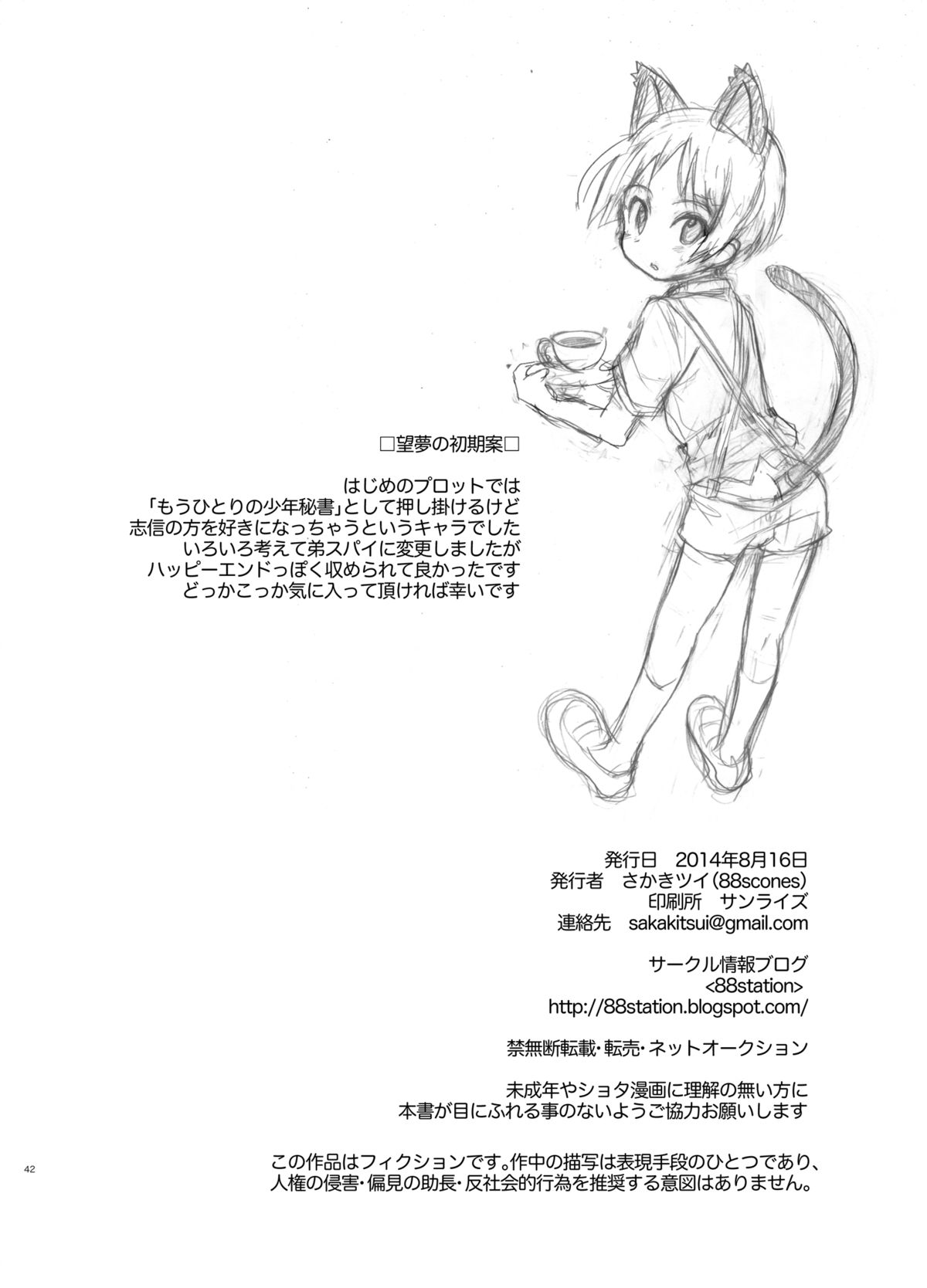 □望夢の初期案□

はじめのプロットでは
「もうひとりの少年秘書」として押し掛けるけど
志信の方を好きになっちゃうというキャラでした
いろいろ考えて弟スパイに変更しましたが
ハッピーエンドっぽく収められて良かったです
どっかこっか気に入って頂ければ幸いです

発行日 2014年8月16日
発行者 さかきツイ(88scones)
印刷所 サンライズ
連絡先 sakakitsui@gmail.com

サークル情報ブログ
<88station>
http://88station.blogspot.com/

禁無断転載・転売・ネットオークション

未成年やショタ漫画に理解の無い方に
本書が目にふれる事のないようご協力お願いします

42

この作品はフィクションです。作中の描写は表現手段のひとつであり、
人権の侵害・偏見の助長・反社会的行為を推奨する意図はありません。